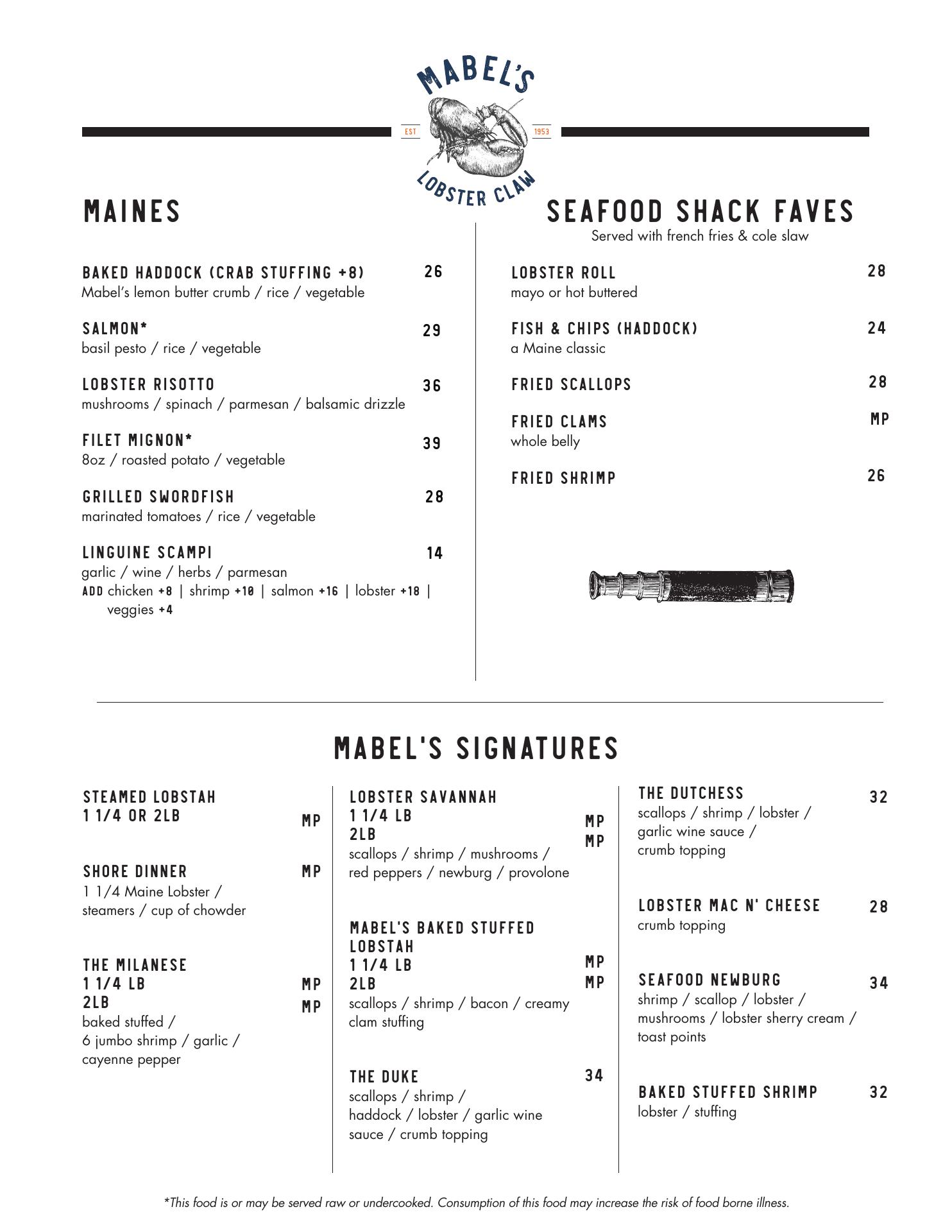 MABEL'S
EST 1953
LOBSTER CLAW

MAINES

BAKED HADDOCK (CRAB STUFFING +8) 26
Mabel's lemon butter crumb / rice / vegetable

SALMON* 29
basil pesto / rice / vegetable

LOBSTER RISOTTO 36
mushrooms / spinach / parmesan / balsamic drizzle

FILET MIGNON* 39
8oz / roasted potato / vegetable

GRILLED SWORDFISH 28
marinated tomatoes / rice / vegetable

LINGUINE SCAMPI 14
garlic / wine / herbs / parmesan
ADD chicken +8 | shrimp +10 | salmon +16 | lobster +18 | veggies +4

SEAFOOD SHACK FAVES
Served with french fries & cole slaw

LOBSTER ROLL 28
mayo or hot buttered

FISH & CHIPS (HADDOCK) 24
a Maine classic

FRIED SCALLOPS 28

FRIED CLAMS MP
whole belly

FRIED SHRIMP 26

MABEL'S SIGNATURES

STEAMED LOBSTAH
1 1/4 OR 2LB MP

SHORE DINNER MP
1 1/4 Maine Lobster / steamers / cup of chowder

THE MILANESE
1 1/4 LB MP
2LB MP
baked stuffed / 6 jumbo shrimp / garlic / cayenne pepper

LOBSTER SAVANNAH
1 1/4 LB MP
2LB MP
scallops / shrimp / mushrooms / red peppers / newburg / provolone

MABEL'S BAKED STUFFED LOBSTAH
1 1/4 LB MP
2LB MP
scallops / shrimp / bacon / creamy clam stuffing

THE DUKE 34
scallops / shrimp / haddock / lobster / garlic wine sauce / crumb topping

THE DUTCHESS 32
scallops / shrimp / lobster / garlic wine sauce / crumb topping

LOBSTER MAC N' CHEESE 28
crumb topping

SEAFOOD NEWBURG 34
shrimp / scallop / lobster / mushrooms / lobster sherry cream / toast points

BAKED STUFFED SHRIMP 32
lobster / stuffing

*This food is or may be served raw or undercooked. Consumption of this food may increase the risk of food borne illness.